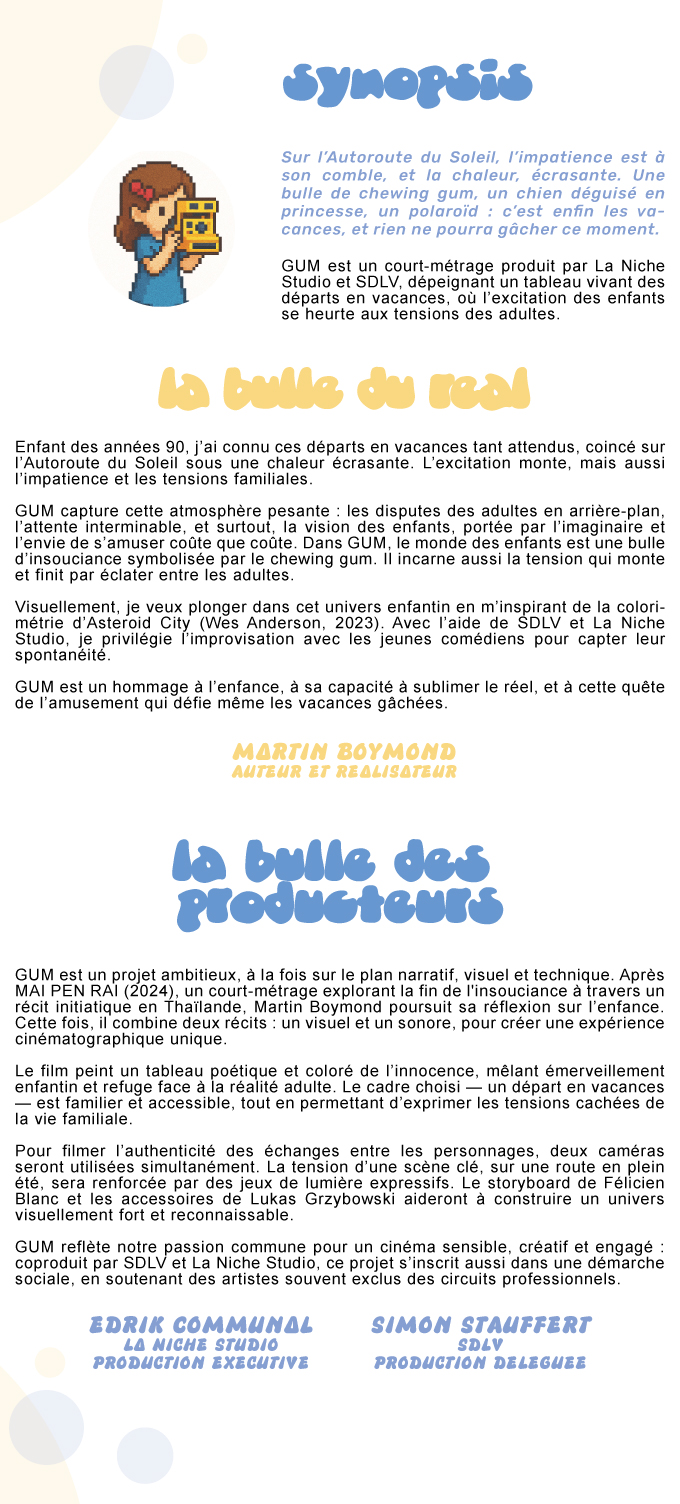 synopsis

Sur l'Autoroute du Soleil, l'impatience est à son comble, et la chaleur, écrasante. Une bulle de chewing gum, un chien déguisé en princesse, un polaroïd : c'est enfin les vacances, et rien ne pourra gâcher ce moment.

GUM est un court-métrage produit par La Niche Studio et SDLV, dépeignant un tableau vivant des départs en vacances, où l'excitation des enfants se heurte aux tensions des adultes.

la bulle du real

Enfant des années 90, j'ai connu ces départs en vacances tant attendus, coincé sur l'Autoroute du Soleil sous une chaleur écrasante. L'excitation monte, mais aussi l'impatience et les tensions familiales.

GUM capture cette atmosphère pesante : les disputes des adultes en arrière-plan, l'attente interminable, et surtout, la vision des enfants, portée par l'imaginaire et l'envie de s'amuser coûte que coûte. Dans GUM, le monde des enfants est une bulle d'insouciance symbolisée par le chewing gum. Il incarne aussi la tension qui monte et finit par éclater entre les adultes.

Visuellement, je veux plonger dans cet univers enfantin en m'inspirant de la colorimétrie d'Asteroid City (Wes Anderson, 2023). Avec l'aide de SDLV et La Niche Studio, je privilégie l'improvisation avec les jeunes comédiens pour capter leur spontanéité.

GUM est un hommage à l'enfance, à sa capacité à sublimer le réel, et à cette quête de l'amusement qui défie même les vacances gâchées.

MARTIN BOYMOND
AUTEUR ET REALISATEUR

la bulle des producteurs

GUM est un projet ambitieux, à la fois sur le plan narratif, visuel et technique. Après MAI PEN RAI (2024), un court-métrage explorant la fin de l'insouciance à travers un récit initiatique en Thaïlande, Martin Boymond poursuit sa réflexion sur l'enfance. Cette fois, il combine deux récits : un visuel et un sonore, pour créer une expérience cinématographique unique.

Le film peint un tableau poétique et coloré de l'innocence, mêlant émerveillement enfantin et refuge face à la réalité adulte. Le cadre choisi — un départ en vacances — est familier et accessible, tout en permettant d'exprimer les tensions cachées de la vie familiale.

Pour filmer l'authenticité des échanges entre les personnages, deux caméras seront utilisées simultanément. La tension d'une scène clé, sur une route en plein été, sera renforcée par des jeux de lumière expressifs. Le storyboard de Félicien Blanc et les accessoires de Lukas Grzybowski aideront à construire un univers visuellement fort et reconnaissable.

GUM reflète notre passion commune pour un cinéma sensible, créatif et engagé : coproduit par SDLV et La Niche Studio, ce projet s'inscrit aussi dans une démarche sociale, en soutenant des artistes souvent exclus des circuits professionnels.

EDRIK COMMUNAL
LA NICHE STUDIO
PRODUCTION EXECUTIVE

SIMON STAUFFERT
SDLV
PRODUCTION DELEGUEE